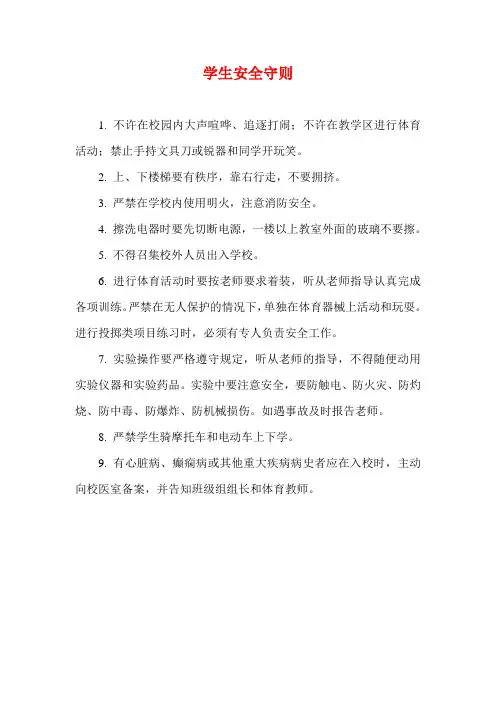 学生安全守则

1. 不许在校园内大声喧哗、追逐打闹；不许在教学区进行体育活动；禁止手持文具刀或锐器和同学开玩笑。

2. 上、下楼梯要有秩序，靠右行走，不要拥挤。

3. 严禁在学校内使用明火，注意消防安全。

4. 擦洗电器时要先切断电源，一楼以上教室外面的玻璃不要擦。

5. 不得召集校外人员出入学校。

6. 进行体育活动时要按老师要求着装，听从老师指导认真完成各项训练。严禁在无人保护的情况下，单独在体育器械上活动和玩耍。进行投掷类项目练习时，必须有专人负责安全工作。

7. 实验操作要严格遵守规定，听从老师的指导，不得随便动用实验仪器和实验药品。实验中要注意安全，要防触电、防火灾、防灼烧、防中毒、防爆炸、防机械损伤。如遇事故及时报告老师。

8. 严禁学生骑摩托车和电动车上下学。

9. 有心脏病、癫痫病或其他重大疾病病史者应在入校时，主动向校医室备案，并告知班级组组长和体育教师。